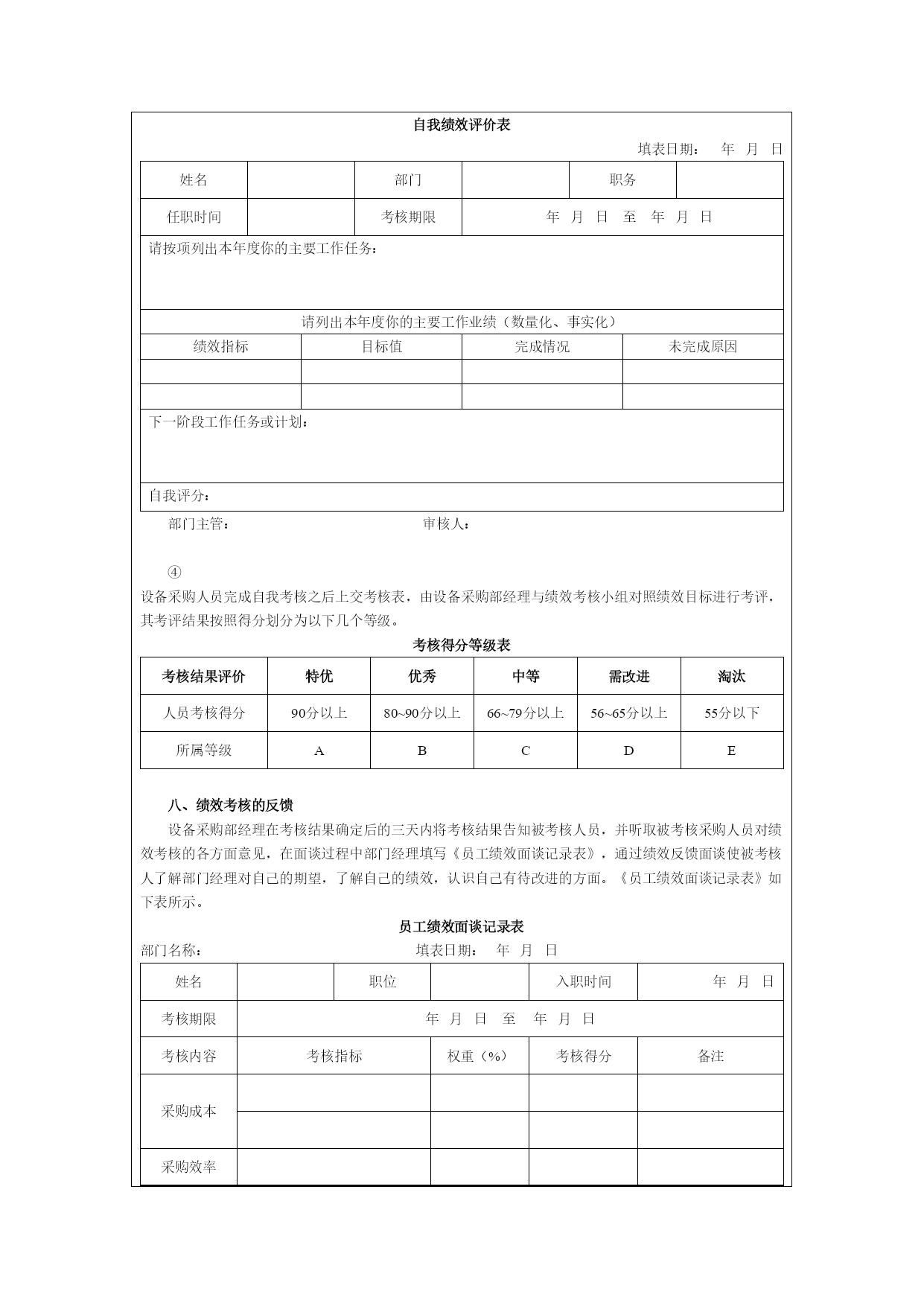 自我绩效评价表

填表日期： 年 月 日

| 姓名 | | 部门 | | 职务 | |
|---|---|---|---|---|---|
| 任职时间 | | 考核期限 | 年 月 日 至 年 月 日 | | |

请按项列出本年度你的主要工作任务：

请列出本年度你的主要工作业绩（数量化、事实化）

| 绩效指标 | 目标值 | 完成情况 | 未完成原因 |
|---|---|---|---|
| | | | |
| | | | |

下一阶段工作任务或计划：

自我评分：

部门主管： 审核人：

④

设备采购人员完成自我考核之后上交考核表，由设备采购部经理与绩效考核小组对照绩效目标进行考评，其考评结果按照得分划分为以下几个等级。

考核得分等级表

| 考核结果评价 | 特优 | 优秀 | 中等 | 需改进 | 淘汰 |
|---|---|---|---|---|---|
| 人员考核得分 | 90分以上 | 80~90分以上 | 66~79分以上 | 56~65分以上 | 55分以下 |
| 所属等级 | A | B | C | D | E |

八、绩效考核的反馈

设备采购部经理在考核结果确定后的三天内将考核结果告知被考核人员，并听取被考核采购人员对绩效考核的各方面意见，在面谈过程中部门经理填写《员工绩效面谈记录表》，通过绩效反馈面谈使被考核人了解部门经理对自己的期望，了解自己的绩效，认识自己有待改进的方面。《员工绩效面谈记录表》如下表所示。

员工绩效面谈记录表

部门名称： 填表日期： 年 月 日

| 姓名 | | 职位 | | 入职时间 | 年 月 日 |
|---|---|---|---|---|---|
| 考核期限 | 年 月 日 至 年 月 日 | | | | |
| 考核内容 | 考核指标 | | 权重（%） | 考核得分 | 备注 |
| 采购成本 | | | | | |
| | | | | | |
| 采购效率 | | | | | |